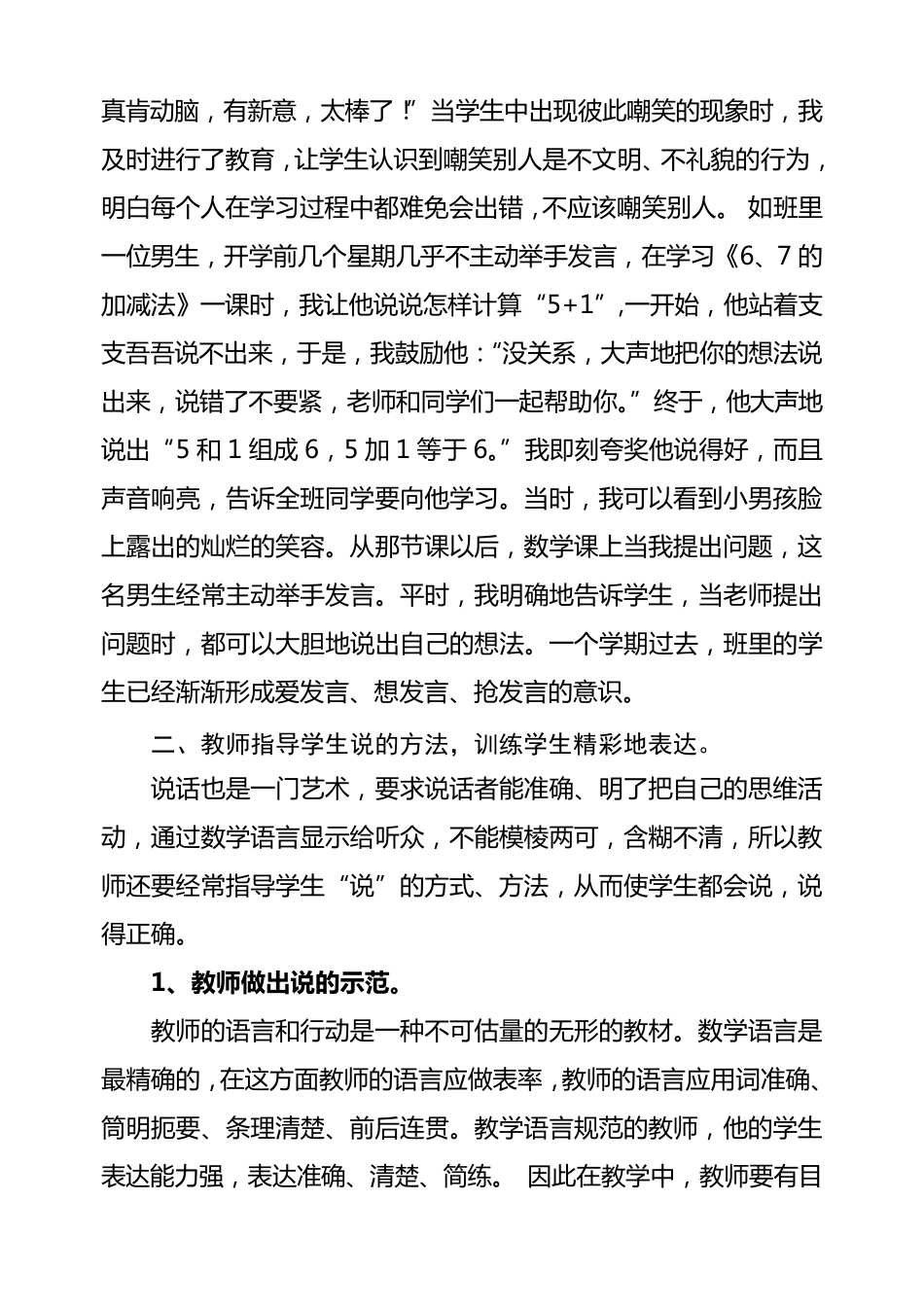 真肯动脑，有新意，太棒了！”当学生中出现彼此嘲笑的现象时，我及时进行了教育，让学生认识到嘲笑别人是不文明、不礼貌的行为，明白每个人在学习过程中都难免会出错，不应该嘲笑别人。 如班里一位男生，开学前几个星期几乎不主动举手发言，在学习《6、7 的加减法》一课时，我让他说说怎样计算“5+1”,一开始，他站着支支吾吾说不出来，于是，我鼓励他：“没关系，大声地把你的想法说出来，说错了不要紧，老师和同学们一起帮助你。”终于，他大声地说出“5 和 1 组成 6，5 加 1 等于 6。”我即刻夸奖他说得好，而且声音响亮，告诉全班同学要向他学习。当时，我可以看到小男孩脸上露出的灿烂的笑容。从那节课以后，数学课上当我提出问题，这名男生经常主动举手发言。平时，我明确地告诉学生，当老师提出问题时，都可以大胆地说出自己的想法。一个学期过去，班里的学生已经渐渐形成爱发言、想发言、抢发言的意识。

二、教师指导学生说的方法，训练学生精彩地表达。

说话也是一门艺术，要求说话者能准确、明了把自己的思维活动，通过数学语言显示给听众，不能模棱两可，含糊不清，所以教师还要经常指导学生“说”的方式、方法，从而使学生都会说，说得正确。

1、教师做出说的示范。

教师的语言和行动是一种不可估量的无形的教材。数学语言是最精确的，在这方面教师的语言应做表率，教师的语言应用词准确、简明扼要、条理清楚、前后连贯。教学语言规范的教师，他的学生表达能力强，表达准确、清楚、简练。 因此在教学中，教师要有目